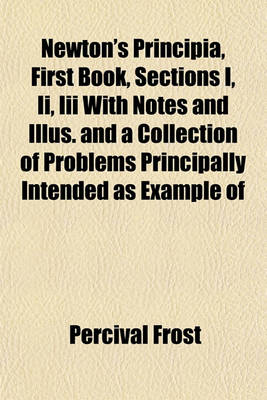 Newton's Principia, First Book, Sections I, Ii, Iii With Notes and Illus. and a Collection of Problems Principally Intended as Example of

Percival Frost